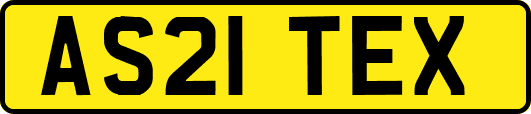 AS21 TEX